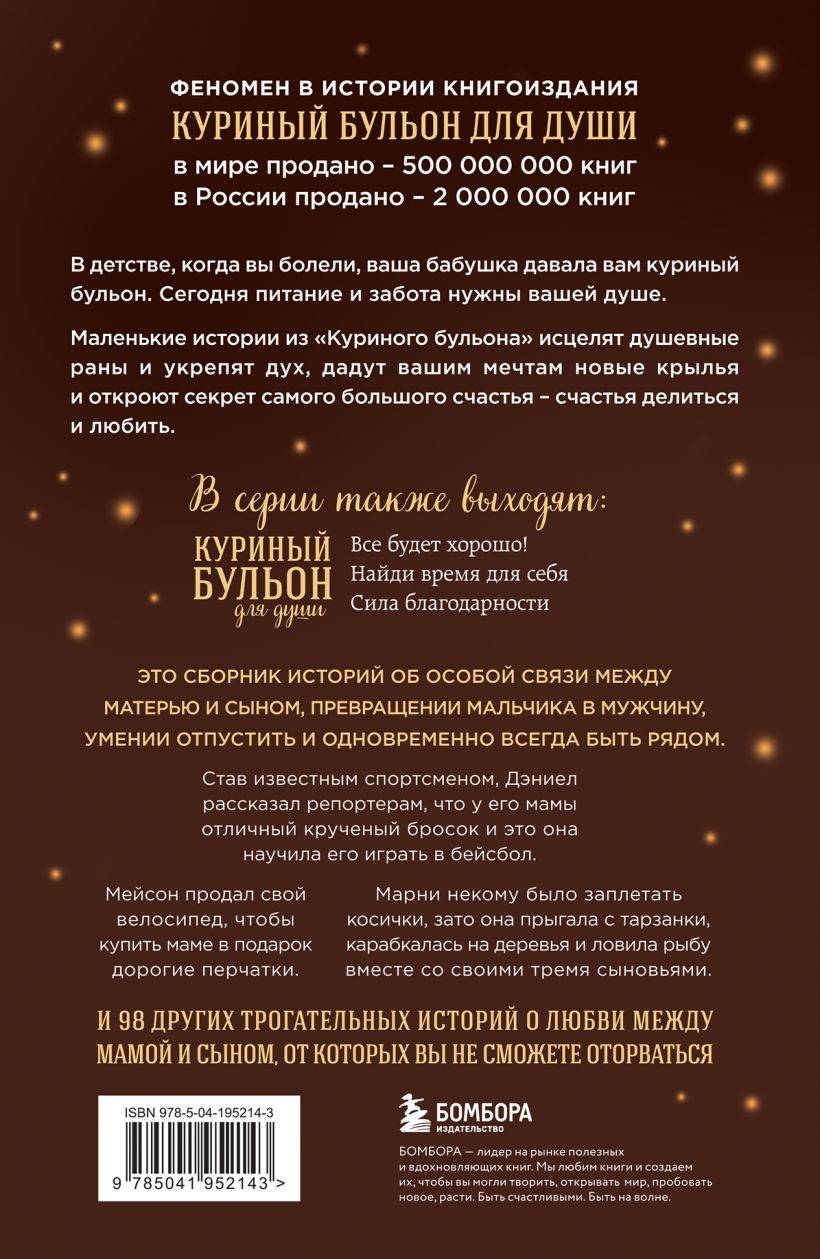 ФЕНОМЕН В ИСТОРИИ КНИГОИЗДАНИЯ
КУРИНЫЙ БУЛЬОН ДЛЯ ДУШИ
в мире продано – 500 000 000 книг
в России продано – 2 000 000 книг

В детстве, когда вы болели, ваша бабушка давала вам куриный бульон. Сегодня питание и забота нужны вашей душе.

Маленькие истории из «Куриного бульона» исцелят душевные раны и укрепят дух, дадут вашим мечтам новые крылья и откроют секрет самого большого счастья – счастья делиться и любить.

В серии также выходят:

КУРИНЫЙ
БУЛЬОН
для души

Все будет хорошо!
Найди время для себя
Сила благодарности

ЭТО СБОРНИК ИСТОРИЙ ОБ ОСОБОЙ СВЯЗИ МЕЖДУ МАТЕРЬЮ И СЫНОМ, ПРЕВРАЩЕНИИ МАЛЬЧИКА В МУЖЧИНУ, УМЕНИИ ОТПУСТИТЬ И ОДНОВРЕМЕННО ВСЕГДА БЫТЬ РЯДОМ.

Став известным спортсменом, Дэниел рассказал репортерам, что у его мамы отличный крученый бросок и это она научила его играть в бейсбол.

Мейсон продал свой велосипед, чтобы купить маме в подарок дорогие перчатки.

Марни некому было заплетать косички, зато она прыгала с тарзанки, карабкалась на деревья и ловила рыбу вместе со своими тремя сыновьями.

И 98 ДРУГИХ ТРОГАТЕЛЬНЫХ ИСТОРИЙ О ЛЮБВИ МЕЖДУ МАМОЙ И СЫНОМ, ОТ КОТОРЫХ ВЫ НЕ СМОЖЕТЕ ОТОРВАТЬСЯ

ISBN 978-5-04-195214-3
9 785041 952143 >

БОМБОРА
ИЗДАТЕЛЬСТВО

БОМБОРА — лидер на рынке полезных и вдохновляющих книг. Мы любим книги и создаем их, чтобы вы могли творить, открывать мир, пробовать новое, расти. Быть счастливыми. Быть на волне.